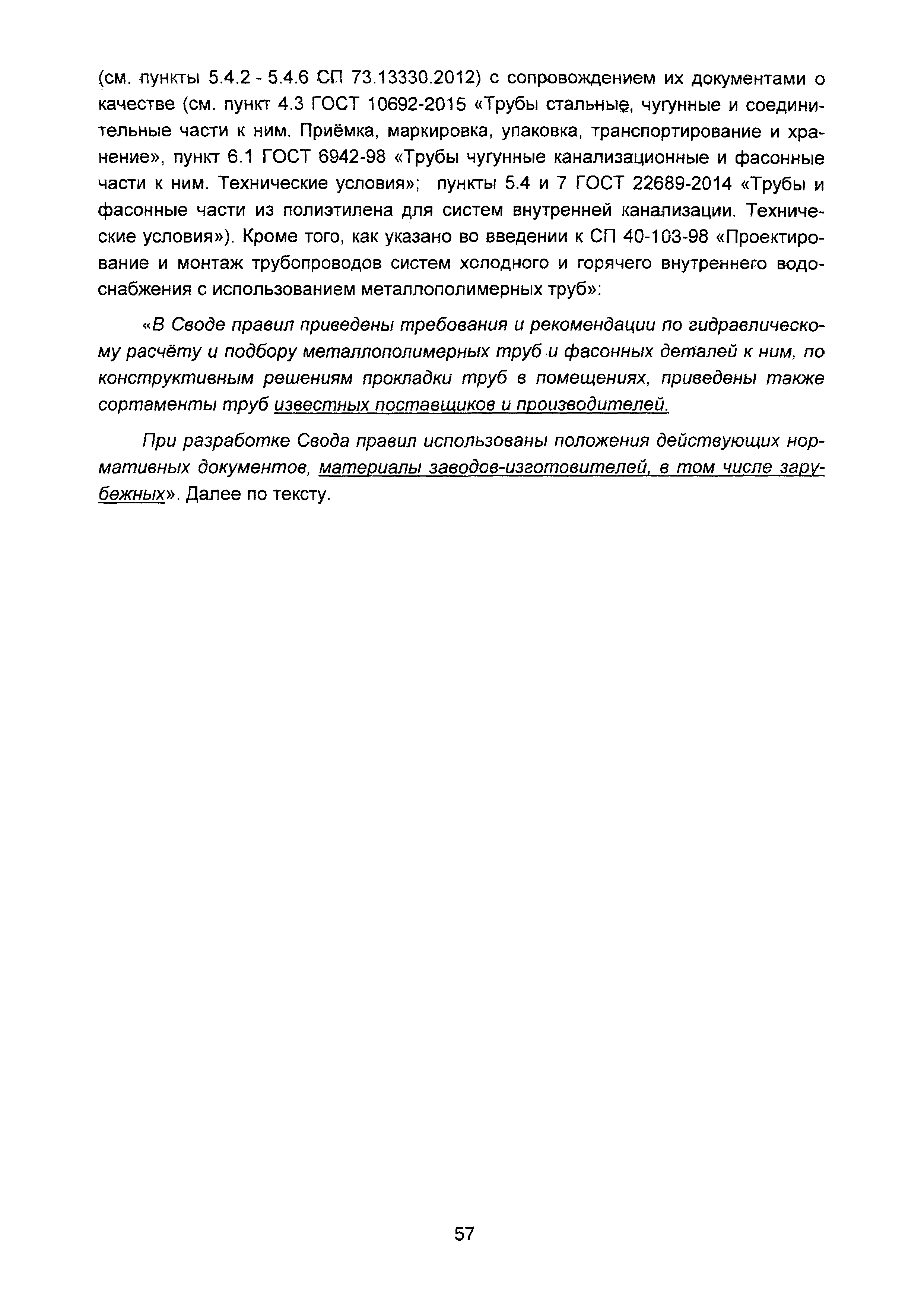 (см. пункты 5.4.2 - 5.4.6 СП 73.13330.2012) с сопровождением их документами о качестве (см. пункт 4.3 ГОСТ 10692-2015 «Трубы стальные, чугунные и соединительные части к ним. Приёмка, маркировка, упаковка, транспортирование и хранение», пункт 6.1 ГОСТ 6942-98 «Трубы чугунные канализационные и фасонные части к ним. Технические условия»; пункты 5.4 и 7 ГОСТ 22689-2014 «Трубы и фасонные части из полиэтилена для систем внутренней канализации. Технические условия»). Кроме того, как указано во введении к СП 40-103-98 «Проектирование и монтаж трубопроводов систем холодного и горячего внутреннего водоснабжения с использованием металлополимерных труб»:

«В Своде правил приведены требования и рекомендации по гидравлическому расчёту и подбору металлополимерных труб и фасонных деталей к ним, по конструктивным решениям прокладки труб в помещениях, приведены также сортаменты труб известных поставщиков и производителей.

При разработке Свода правил использованы положения действующих нормативных документов, материалы заводов-изготовителей, в том числе зарубежных». Далее по тексту.

57